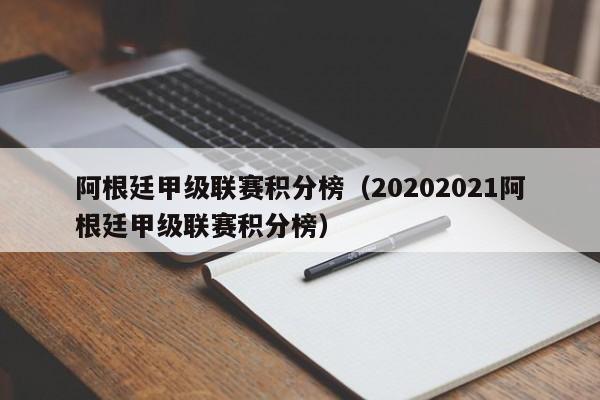 阿根廷甲级联赛积分榜（20202021阿根廷甲级联赛积分榜）